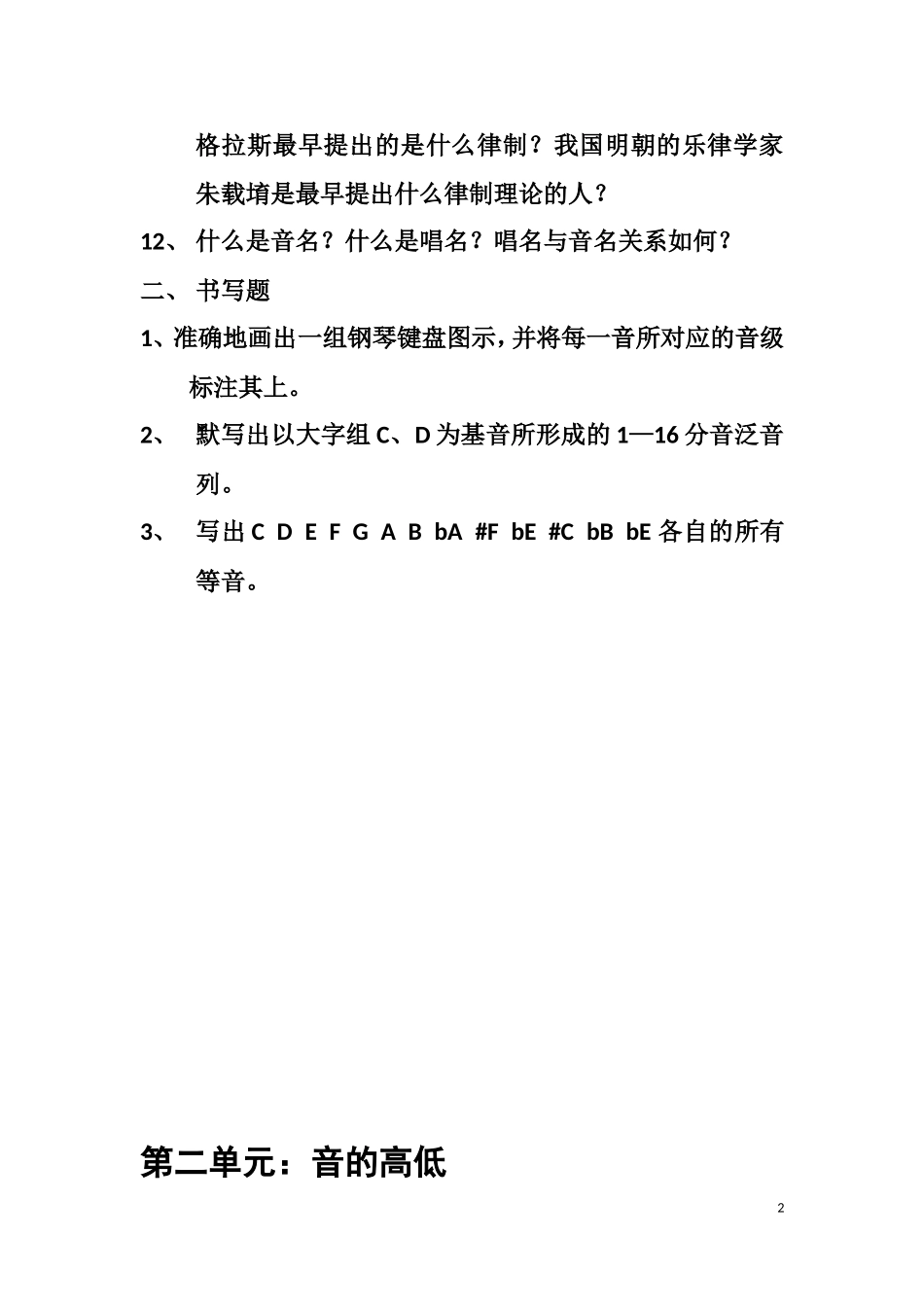 格拉斯最早提出的是什么律制？我国明朝的乐律学家朱载堉是最早提出什么律制理论的人？

12、 什么是音名？什么是唱名？唱名与音名关系如何？

二、 书写题

1、准确地画出一组钢琴键盘图示，并将每一音所对应的音级标注其上。

2、 默写出以大字组 C、D 为基音所形成的 1—16 分音泛音列。

3、 写出 C D E F G A B bA #F bE #C bB bE 各自的所有等音。

第二单元：音的高低

2